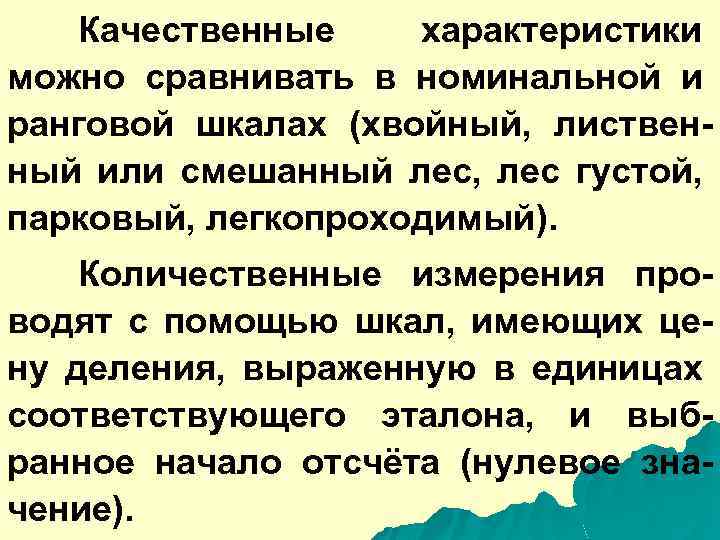 Качественные характеристики можно сравнивать в номинальной и ранговой шкалах (хвойный, лиственный или смешанный лес, лес густой, парковый, легкопроходимый).

Количественные измерения проводят с помощью шкал, имеющих цену деления, выраженную в единицах соответствующего эталона, и выбранное начало отсчёта (нулевое значение).